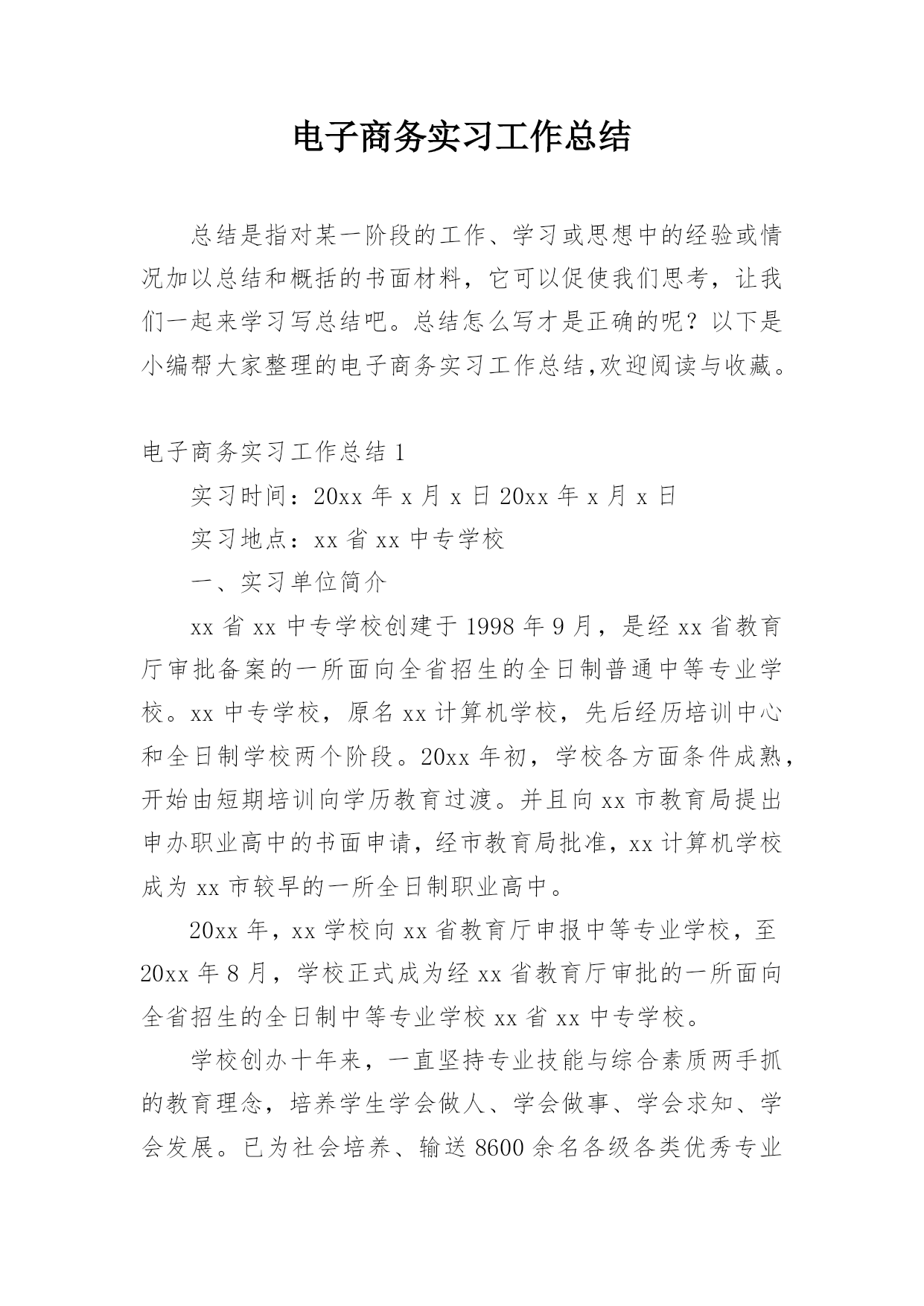 电子商务实习工作总结

总结是指对某一阶段的工作、学习或思想中的经验或情况加以总结和概括的书面材料，它可以促使我们思考，让我们一起来学习写总结吧。总结怎么写才是正确的呢？以下是小编帮大家整理的电子商务实习工作总结,欢迎阅读与收藏。

电子商务实习工作总结 1

实习时间：20xx 年 x 月 x 日 20xx 年 x 月 x 日

实习地点：xx 省 xx 中专学校

一、实习单位简介

xx 省 xx 中专学校创建于 1998 年 9 月，是经 xx 省教育厅审批备案的一所面向全省招生的全日制普通中等专业学校。xx 中专学校，原名 xx 计算机学校，先后经历培训中心和全日制学校两个阶段。20xx 年初，学校各方面条件成熟，开始由短期培训向学历教育过渡。并且向 xx 市教育局提出申办职业高中的书面申请，经市教育局批准，xx 计算机学校成为 xx 市较早的一所全日制职业高中。

20xx 年，xx 学校向 xx 省教育厅申报中等专业学校，至 20xx 年 8 月，学校正式成为经 xx 省教育厅审批的一所面向全省招生的全日制中等专业学校 xx 省 xx 中专学校。

学校创办十年来，一直坚持专业技能与综合素质两手抓的教育理念，培养学生学会做人、学会做事、学会求知、学会发展。已为社会培养、输送 8600 余名各级各类优秀专业